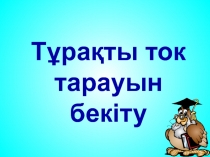 Тұрақты ток тарауын бекіту